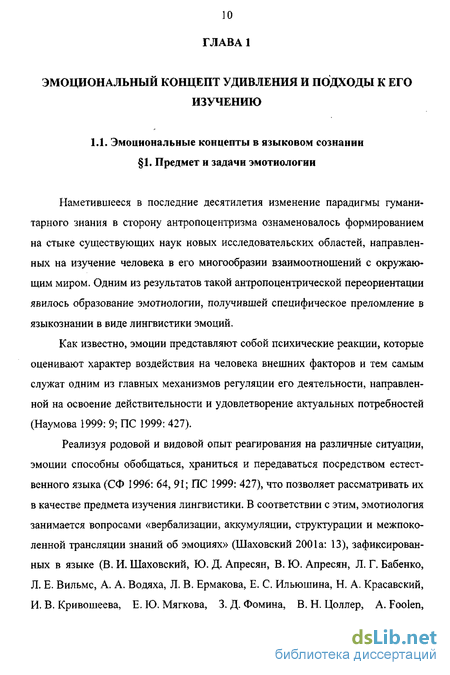 10

ГЛАВА 1

ЭМОЦИОНАЛЬНЫЙ КОНЦЕПТ УДИВЛЕНИЯ И ПОДХОДЫ К ЕГО ИЗУЧЕНИЮ

1.1. Эмоциональные концепты в языковом сознании
§1. Предмет и задачи эмотиологии

Наметившееся в последние десятилетия изменение парадигмы гуманитарного знания в сторону антропоцентризма ознаменовалось формированием на стыке существующих наук новых исследовательских областей, направленных на изучение человека в его многообразии взаимоотношений с окружающим миром. Одним из результатов такой антропоцентрической переориентации явилось образование эмотиологии, получившей специфическое преломление в языкознании в виде лингвистики эмоций.

Как известно, эмоции представляют собой психические реакции, которые оценивают характер воздействия на человека внешних факторов и тем самым служат одним из главных механизмов регуляции его деятельности, направленной на освоение действительности и удовлетворение актуальных потребностей (Наумова 1999: 9; ПС 1999: 427).

Реализуя родовой и видовой опыт реагирования на различные ситуации, эмоции способны обобщаться, храниться и передаваться посредством естественного языка (СФ 1996: 64, 91; ПС 1999: 427), что позволяет рассматривать их в качестве предмета изучения лингвистики. В соответствии с этим, эмотиология занимается вопросами «вербализации, аккумуляции, структурации и межпоколенной трансляции знаний об эмоциях» (Шаховский 2001а: 13), зафиксированных в языке (В. И. Шаховский, Ю. Д. Апресян, В. Ю. Апресян, Л. Г. Бабенко, Л. Е. Вильмс, А. А. Водяха, Л. В. Ермакова, Е. С. Ильюшина, Н. А. Красавский, И. В. Кривошеева, Е. Ю. Мягкова, З. Д. Фомина, В. Н. Цоллер, A. Foolen,

dsLib.net
библиотека диссертаций